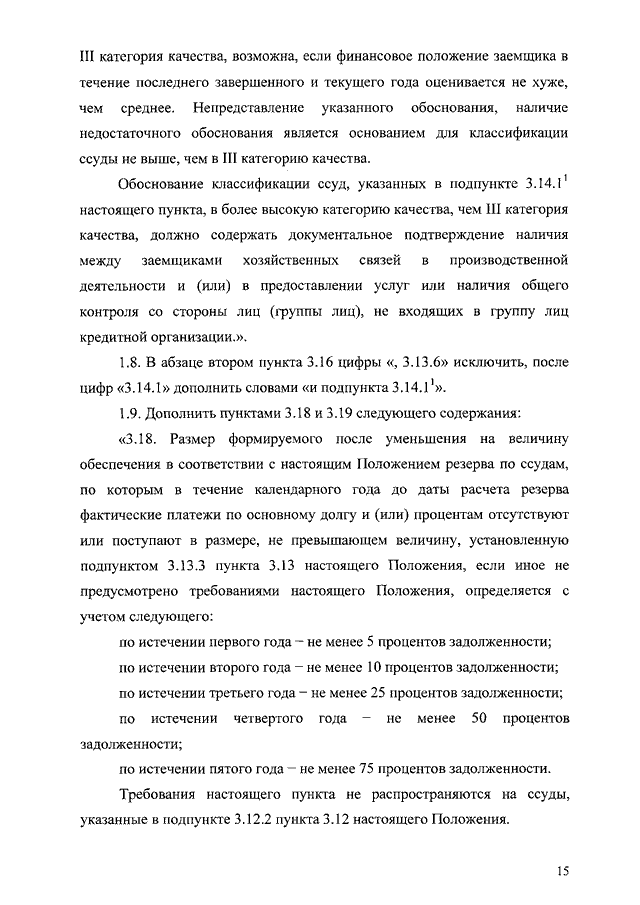 III категория качества, возможна, если финансовое положение заемщика в течение последнего завершенного и текущего года оценивается не хуже, чем среднее. Непредставление указанного обоснования, наличие недостаточного обоснования является основанием для классификации ссуды не выше, чем в III категорию качества.

Обоснование классификации ссуд, указанных в подпункте $3.14.1^1$ настоящего пункта, в более высокую категорию качества, чем III категория качества, должно содержать документальное подтверждение наличия между заемщиками хозяйственных связей в производственной деятельности и (или) в предоставлении услуг или наличия общего контроля со стороны лиц (группы лиц), не входящих в группу лиц кредитной организации.».

1.8. В абзаце втором пункта 3.16 цифры «, 3.13.6» исключить, после цифр «3.14.1» дополнить словами «и подпункта $3.14.1^1$».

1.9. Дополнить пунктами 3.18 и 3.19 следующего содержания:

«3.18. Размер формируемого после уменьшения на величину обеспечения в соответствии с настоящим Положением резерва по ссудам, по которым в течение календарного года до даты расчета резерва фактические платежи по основному долгу и (или) процентам отсутствуют или поступают в размере, не превышающем величину, установленную подпунктом 3.13.3 пункта 3.13 настоящего Положения, если иное не предусмотрено требованиями настоящего Положения, определяется с учетом следующего:

по истечении первого года – не менее 5 процентов задолженности;

по истечении второго года – не менее 10 процентов задолженности;

по истечении третьего года – не менее 25 процентов задолженности;

по истечении четвертого года – не менее 50 процентов задолженности;

по истечении пятого года – не менее 75 процентов задолженности.

Требования настоящего пункта не распространяются на ссуды, указанные в подпункте 3.12.2 пункта 3.12 настоящего Положения.

15